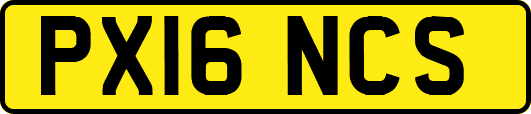 PX16 NCS